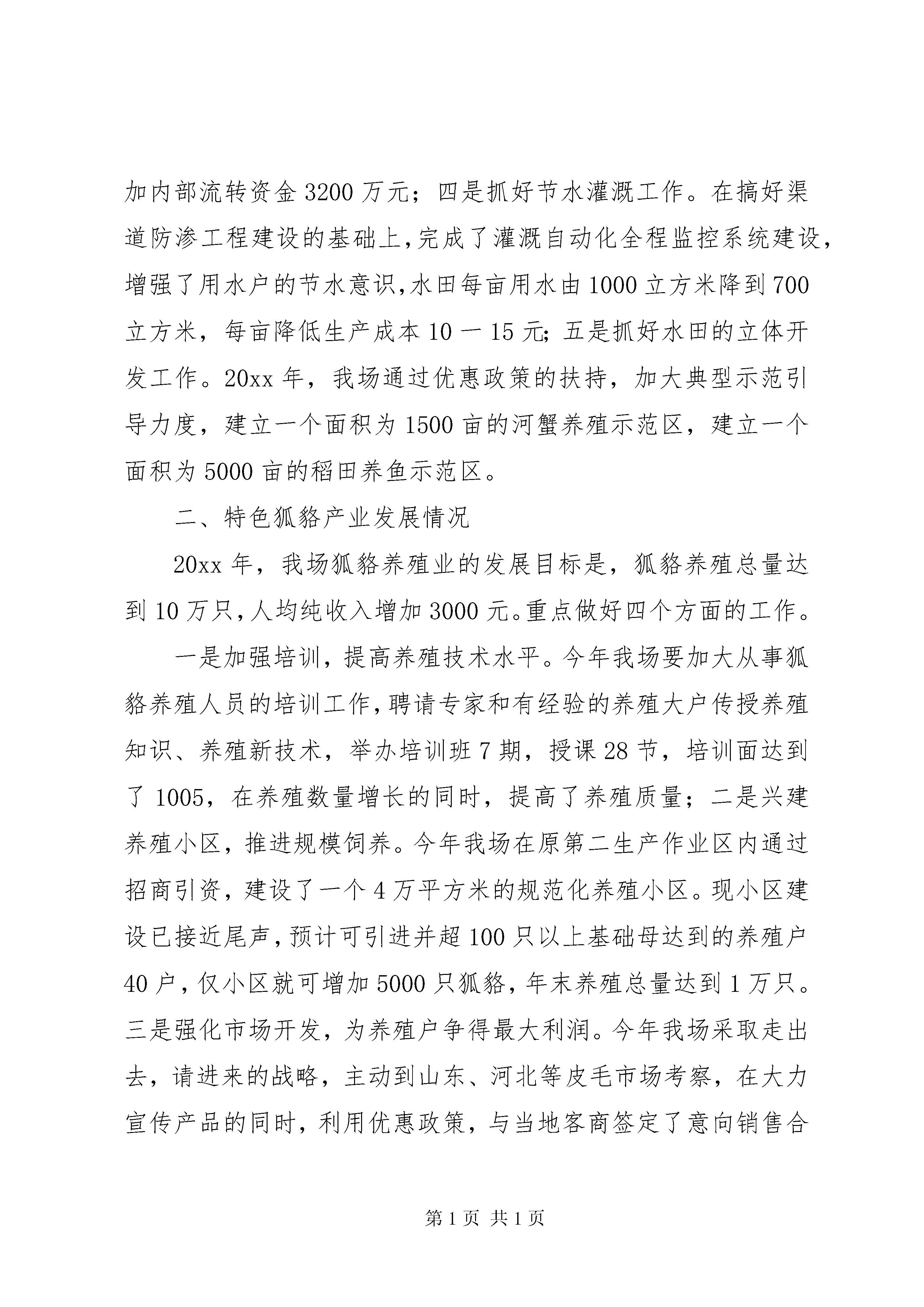 加内部流转资金3200万元；四是抓好节水灌溉工作。在搞好渠道防渗工程建设的基础上,完成了灌溉自动化全程监控系统建设,增强了用水户的节水意识,水田每亩用水由1000立方米降到700立方米，每亩降低生产成本10一15元;五是抓好水田的立体开发工作。20xx年，我场通过优惠政策的扶持，加大典型示范引导力度，建立一个面积为1500亩的河蟹养殖示范区，建立一个面积为5000亩的稻田养鱼示范区。

二、特色狐貉产业发展情况

20xx年，我场狐貉养殖业的发展目标是，狐貉养殖总量达到10万只,人均纯收入增加3000元。重点做好四个方面的工作。

一是加强培训，提高养殖技术水平。今年我场要加大从事狐貉养殖人员的培训工作,聘请专家和有经验的养殖大户传授养殖知识、养殖新技术，举办培训班7期，授课28节，培训面达到了1005，在养殖数量增长的同时，提高了养殖质量；二是兴建养殖小区，推进规模饲养。今年我场在原第二生产作业区内通过招商引资，建设了一个4万平方米的规范化养殖小区。现小区建设已接近尾声,预计可引进并超100只以上基础母达到的养殖户40户,仅小区就可增加5000只狐貉,年末养殖总量达到1万只。三是强化市场开发，为养殖户争得最大利润。今年我场采取走出去，请进来的战略，主动到山东、河北等皮毛市场考察，在大力宣传产品的同时，利用优惠政策，与当地客商签定了意向销售合

第1页 共1页